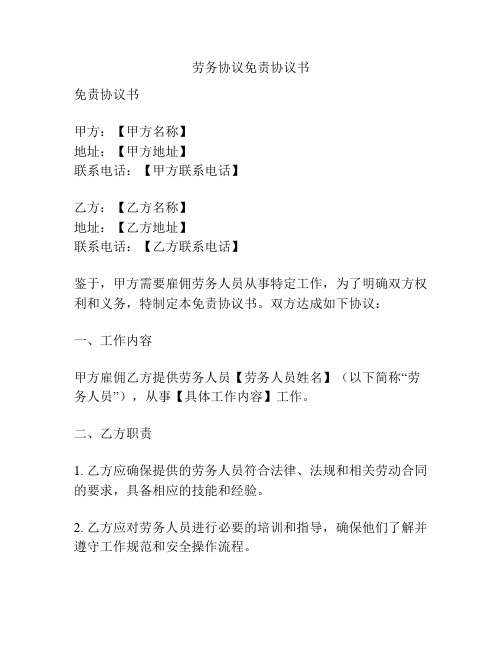 劳务协议免责协议书

免责协议书

甲方：【甲方名称】
地址：【甲方地址】
联系电话：【甲方联系电话】

乙方：【乙方名称】
地址：【乙方地址】
联系电话：【乙方联系电话】

鉴于，甲方需要雇佣劳务人员从事特定工作，为了明确双方权利和义务，特制定本免责协议书。双方达成如下协议：

一、工作内容

甲方雇佣乙方提供劳务人员【劳务人员姓名】（以下简称“劳务人员”），从事【具体工作内容】工作。

二、乙方职责

1. 乙方应确保提供的劳务人员符合法律、法规和相关劳动合同的要求，具备相应的技能和经验。

2. 乙方应对劳务人员进行必要的培训和指导，确保他们了解并遵守工作规范和安全操作流程。